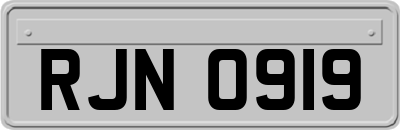 RJN 0919